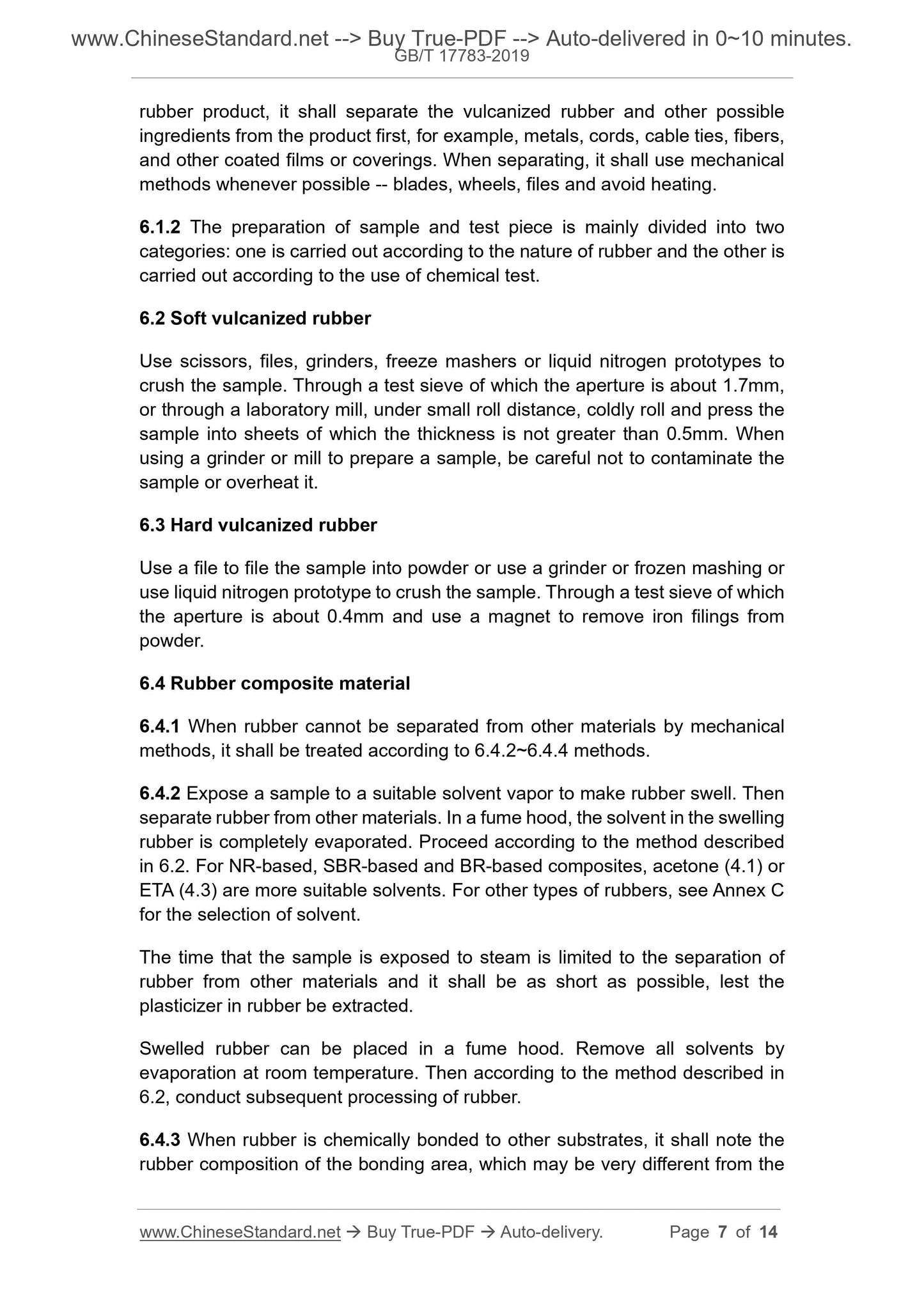 www.ChineseStandard.net --> Buy True-PDF --> Auto-delivered in 0~10 minutes.
GB/T 17783-2019

rubber product, it shall separate the vulcanized rubber and other possible ingredients from the product first, for example, metals, cords, cable ties, fibers, and other coated films or coverings. When separating, it shall use mechanical methods whenever possible -- blades, wheels, files and avoid heating.

6.1.2 The preparation of sample and test piece is mainly divided into two categories: one is carried out according to the nature of rubber and the other is carried out according to the use of chemical test.

6.2 Soft vulcanized rubber

Use scissors, files, grinders, freeze mashers or liquid nitrogen prototypes to crush the sample. Through a test sieve of which the aperture is about 1.7mm, or through a laboratory mill, under small roll distance, coldly roll and press the sample into sheets of which the thickness is not greater than 0.5mm. When using a grinder or mill to prepare a sample, be careful not to contaminate the sample or overheat it.

6.3 Hard vulcanized rubber

Use a file to file the sample into powder or use a grinder or frozen mashing or use liquid nitrogen prototype to crush the sample. Through a test sieve of which the aperture is about 0.4mm and use a magnet to remove iron filings from powder.

6.4 Rubber composite material

6.4.1 When rubber cannot be separated from other materials by mechanical methods, it shall be treated according to 6.4.2~6.4.4 methods.

6.4.2 Expose a sample to a suitable solvent vapor to make rubber swell. Then separate rubber from other materials. In a fume hood, the solvent in the swelling rubber is completely evaporated. Proceed according to the method described in 6.2. For NR-based, SBR-based and BR-based composites, acetone (4.1) or ETA (4.3) are more suitable solvents. For other types of rubbers, see Annex C for the selection of solvent.

The time that the sample is exposed to steam is limited to the separation of rubber from other materials and it shall be as short as possible, lest the plasticizer in rubber be extracted.

Swelled rubber can be placed in a fume hood. Remove all solvents by evaporation at room temperature. Then according to the method described in 6.2, conduct subsequent processing of rubber.

6.4.3 When rubber is chemically bonded to other substrates, it shall note the rubber composition of the bonding area, which may be very different from the

www.ChineseStandard.net → Buy True-PDF → Auto-delivery. Page 7 of 14